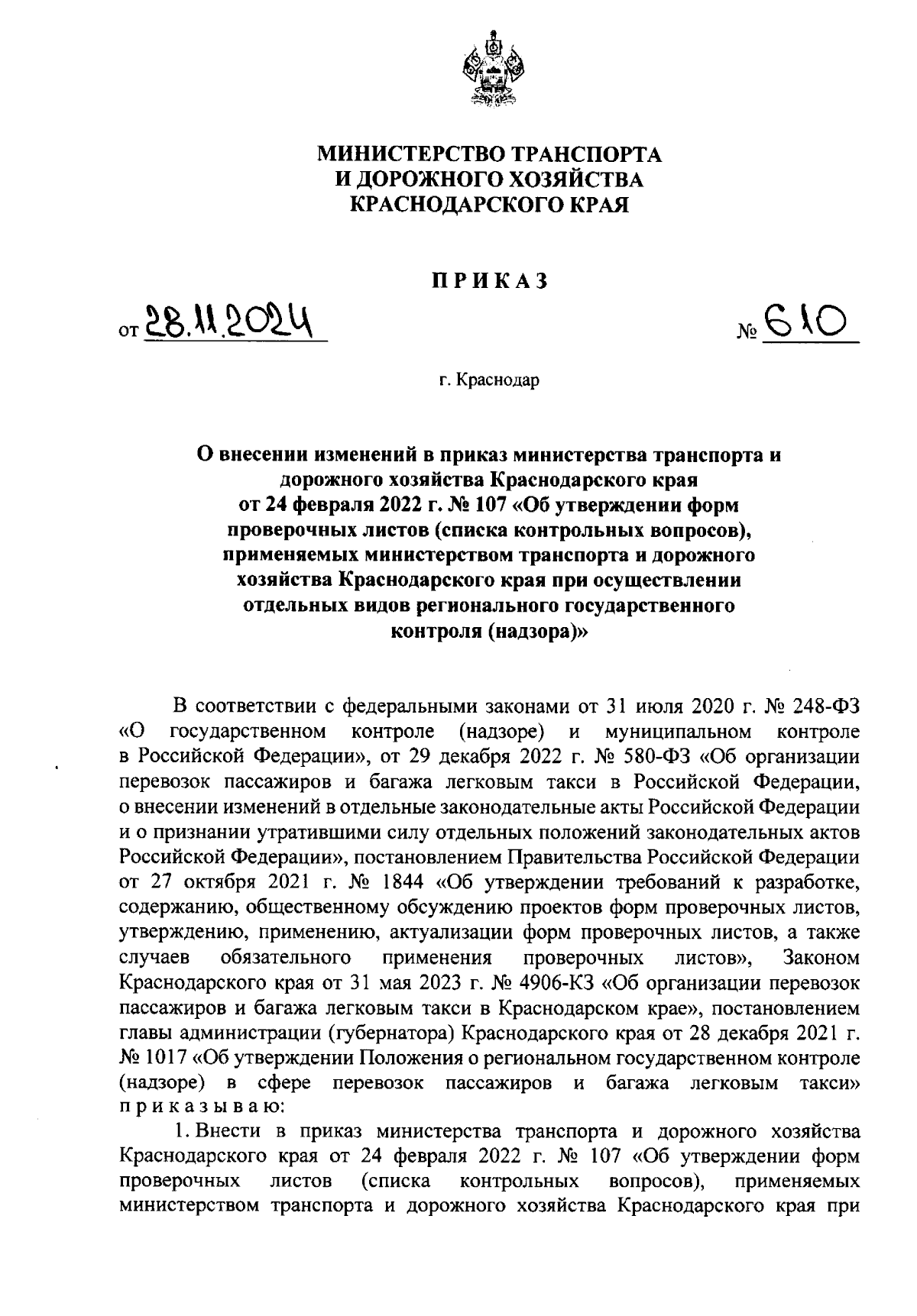 МИНИСТЕРСТВО ТРАНСПОРТА
И ДОРОЖНОГО ХОЗЯЙСТВА
КРАСНОДАРСКОГО КРАЯ

ПРИКАЗ

от 28.11.2024 № 610

г. Краснодар

О внесении изменений в приказ министерства транспорта и дорожного хозяйства Краснодарского края от 24 февраля 2022 г. № 107 «Об утверждении форм проверочных листов (списка контрольных вопросов), применяемых министерством транспорта и дорожного хозяйства Краснодарского края при осуществлении отдельных видов регионального государственного контроля (надзора)»

В соответствии с федеральными законами от 31 июля 2020 г. № 248-ФЗ «О государственном контроле (надзоре) и муниципальном контроле в Российской Федерации», от 29 декабря 2022 г. № 580-ФЗ «Об организации перевозок пассажиров и багажа легковым такси в Российской Федерации, о внесении изменений в отдельные законодательные акты Российской Федерации и о признании утратившими силу отдельных положений законодательных актов Российской Федерации», постановлением Правительства Российской Федерации от 27 октября 2021 г. № 1844 «Об утверждении требований к разработке, содержанию, общественному обсуждению проектов форм проверочных листов, утверждению, применению, актуализации форм проверочных листов, а также случаев обязательного применения проверочных листов», Законом Краснодарского края от 31 мая 2023 г. № 4906-КЗ «Об организации перевозок пассажиров и багажа легковым такси в Краснодарском крае», постановлением главы администрации (губернатора) Краснодарского края от 28 декабря 2021 г. № 1017 «Об утверждении Положения о региональном государственном контроле (надзоре) в сфере перевозок пассажиров и багажа легковым такси» приказываю:

1. Внести в приказ министерства транспорта и дорожного хозяйства Краснодарского края от 24 февраля 2022 г. № 107 «Об утверждении форм проверочных листов (списка контрольных вопросов), применяемых министерством транспорта и дорожного хозяйства Краснодарского края при